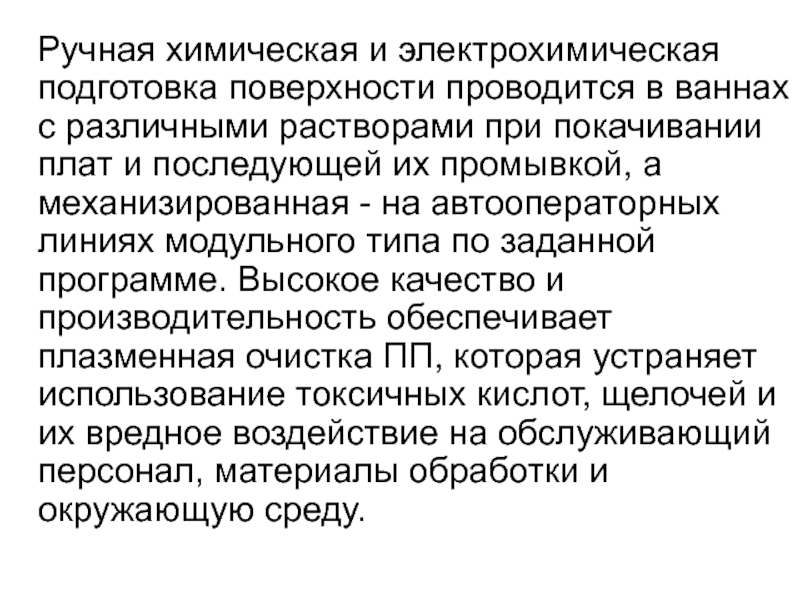 Ручная химическая и электрохимическая подготовка поверхности проводится в ваннах с различными растворами при покачивании плат и последующей их промывкой, а механизированная - на автооператорных линиях модульного типа по заданной программе. Высокое качество и производительность обеспечивает плазменная очистка ПП, которая устраняет использование токсичных кислот, щелочей и их вредное воздействие на обслуживающий персонал, материалы обработки и окружающую среду.